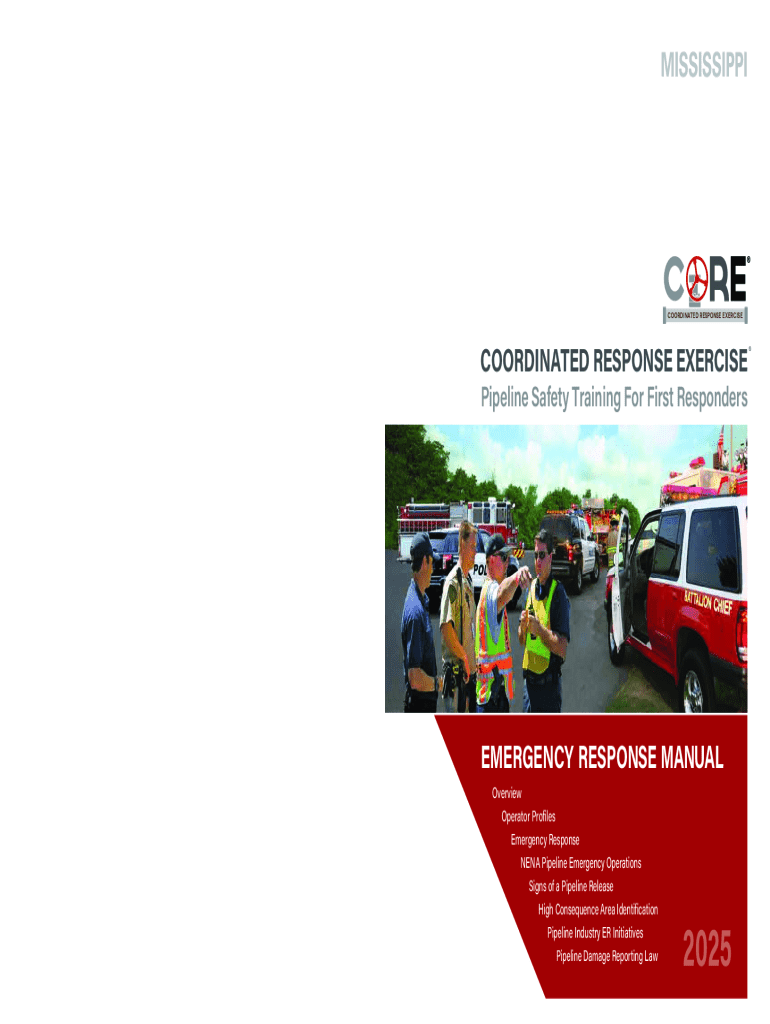 MISSISSIPPI

CORE®
COORDINATED RESPONSE EXERCISE

COORDINATED RESPONSE EXERCISE®
Pipeline Safety Training For First Responders

EMERGENCY RESPONSE MANUAL

Overview
Operator Profiles
Emergency Response
NENA Pipeline Emergency Operations
Signs of a Pipeline Release
High Consequence Area Identification
Pipeline Industry ER Initiatives
Pipeline Damage Reporting Law

2025